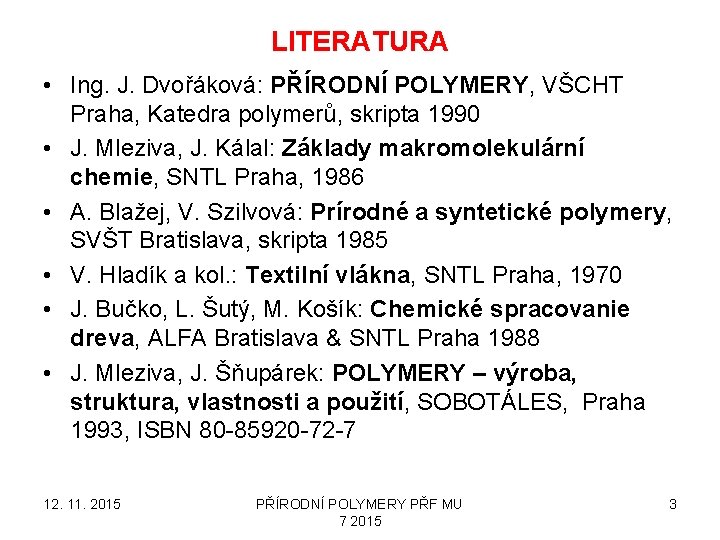 LITERATURA

• Ing. J. Dvořáková: PŘÍRODNÍ POLYMERY, VŠCHT Praha, Katedra polymerů, skripta 1990
• J. Mleziva, J. Kálal: Základy makromolekulární chemie, SNTL Praha, 1986
• A. Blažej, V. Szilvová: Prírodné a syntetické polymery, SVŠT Bratislava, skripta 1985
• V. Hladík a kol.: Textilní vlákna, SNTL Praha, 1970
• J. Bučko, L. Šutý, M. Košík: Chemické spracovanie dreva, ALFA Bratislava & SNTL Praha 1988
• J. Mleziva, J. Šňupárek: POLYMERY – výroba, struktura, vlastnosti a použití, SOBOTÁLES, Praha 1993, ISBN 80-85920-72-7

12. 11. 2015

PŘÍRODNÍ POLYMERY PŘF MU 7 2015

3